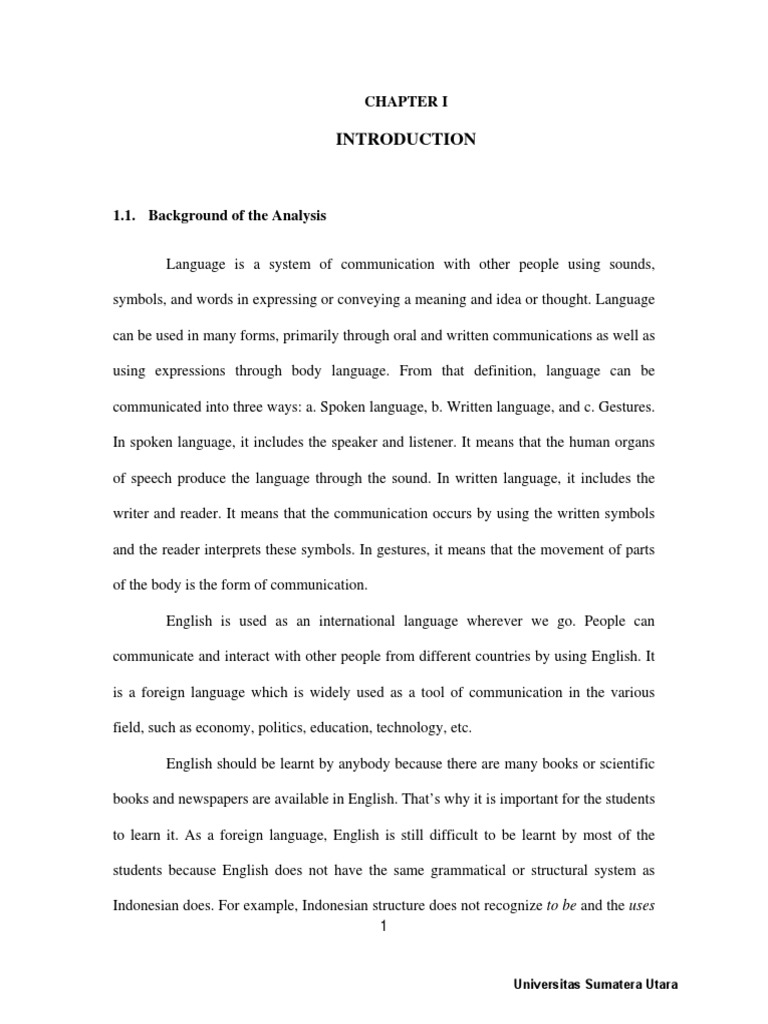 CHAPTER I

INTRODUCTION

1.1. Background of the Analysis

Language is a system of communication with other people using sounds, symbols, and words in expressing or conveying a meaning and idea or thought. Language can be used in many forms, primarily through oral and written communications as well as using expressions through body language. From that definition, language can be communicated into three ways: a. Spoken language, b. Written language, and c. Gestures. In spoken language, it includes the speaker and listener. It means that the human organs of speech produce the language through the sound. In written language, it includes the writer and reader. It means that the communication occurs by using the written symbols and the reader interprets these symbols. In gestures, it means that the movement of parts of the body is the form of communication.

English is used as an international language wherever we go. People can communicate and interact with other people from different countries by using English. It is a foreign language which is widely used as a tool of communication in the various field, such as economy, politics, education, technology, etc.

English should be learnt by anybody because there are many books or scientific books and newspapers are available in English. That's why it is important for the students to learn it. As a foreign language, English is still difficult to be learnt by most of the students because English does not have the same grammatical or structural system as Indonesian does. For example, Indonesian structure does not recognize to be and the uses

1

Universitas Sumatera Utara